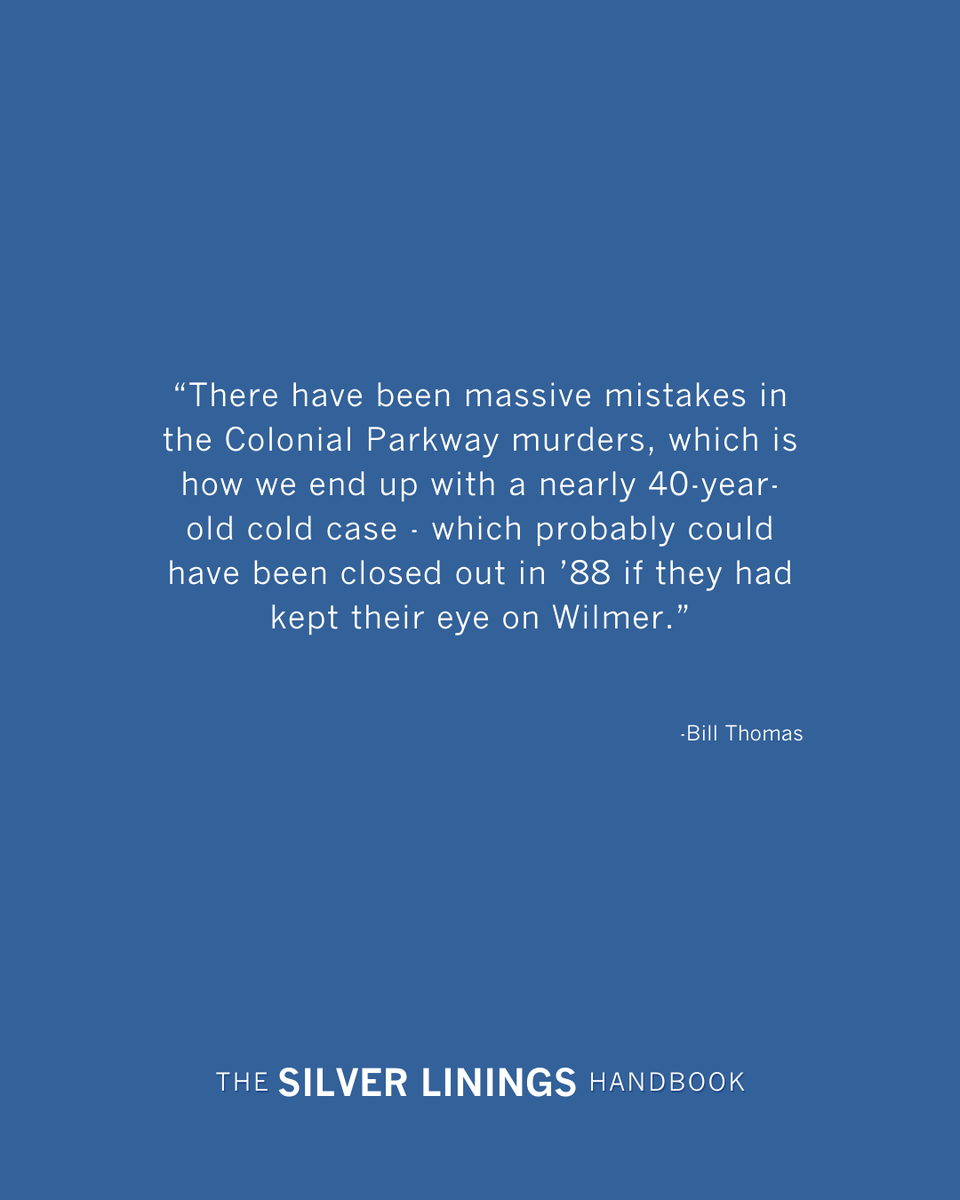 “There have been massive mistakes in the Colonial Parkway murders, which is how we end up with a nearly 40-year-old cold case - which probably could have been closed out in ’88 if they had kept their eye on Wilmer.”

-Bill Thomas

THE SILVER LININGS HANDBOOK